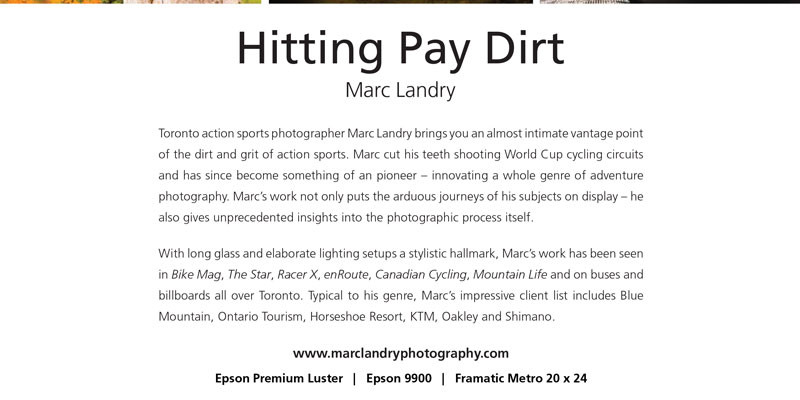 Hitting Pay Dirt

Marc Landry

Toronto action sports photographer Marc Landry brings you an almost intimate vantage point of the dirt and grit of action sports. Marc cut his teeth shooting World Cup cycling circuits and has since become something of an pioneer – innovating a whole genre of adventure photography. Marc's work not only puts the arduous journeys of his subjects on display – he also gives unprecedented insights into the photographic process itself.

With long glass and elaborate lighting setups a stylistic hallmark, Marc's work has been seen in Bike Mag, The Star, Racer X, enRoute, Canadian Cycling, Mountain Life and on buses and billboards all over Toronto. Typical to his genre, Marc's impressive client list includes Blue Mountain, Ontario Tourism, Horseshoe Resort, KTM, Oakley and Shimano.

www.marclandryphotography.com

Epson Premium Luster | Epson 9900 | Framatic Metro 20 x 24